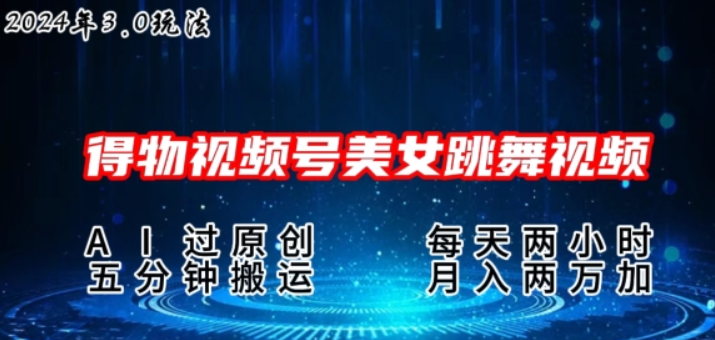 2024年3.0玩法

得物视频号美女跳舞视频

AI过原创
五分钟搬运

每天两小时
月入两万加